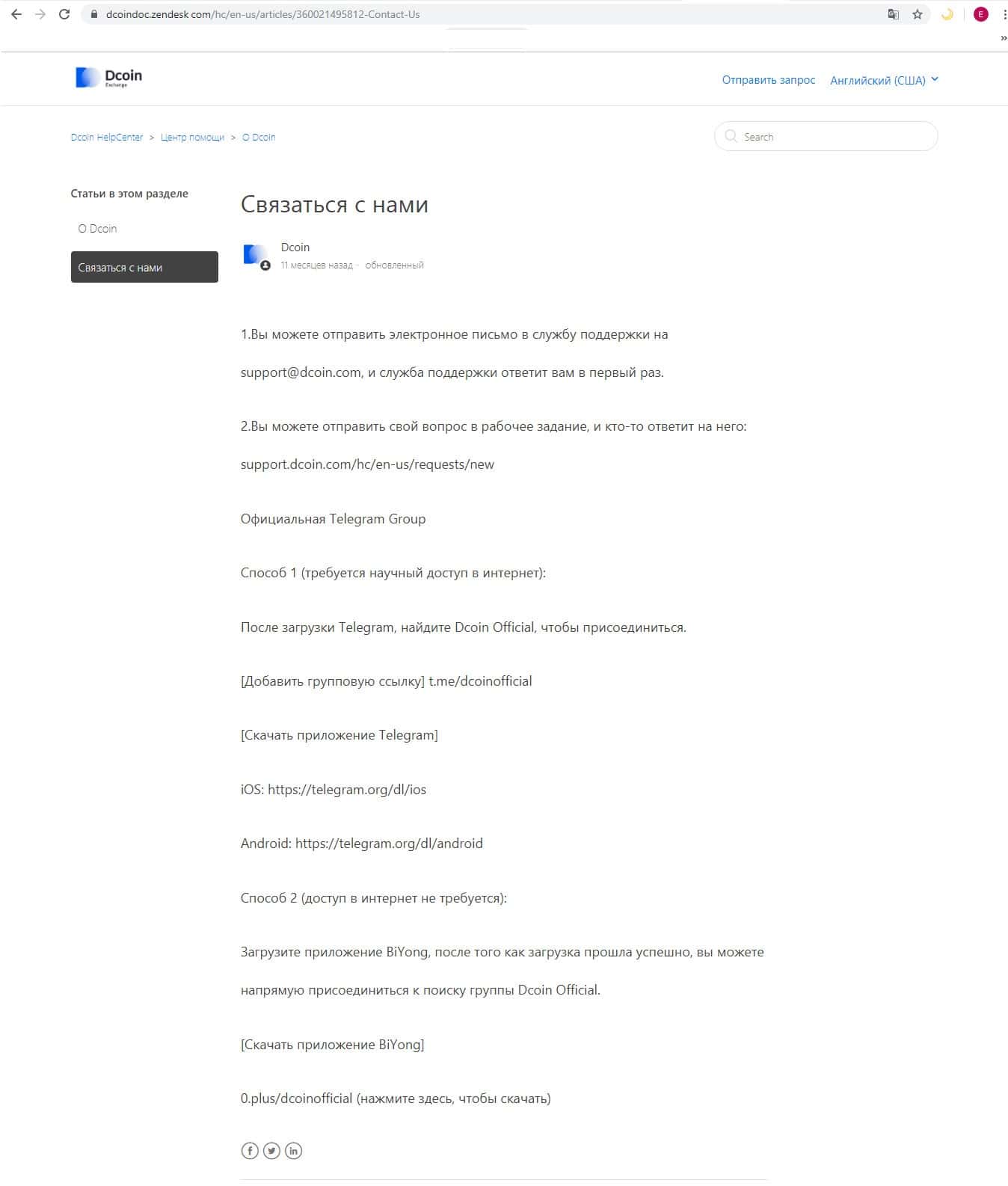 dcoindoc.zendesk.com/hc/en-us/articles/360021495812-Contact-Us

E

Dcoin
Exchange

Отправить запрос Английский (США)

Dcoin HelpCenter > Центр помощи > О Dcoin

Search

Статьи в этом разделе

О Dcoin

Связаться с нами

Связаться с нами

Dcoin
11 месяцев назад · обновленный

1.Вы можете отправить электронное письмо в службу поддержки на support@dcoin.com, и служба поддержки ответит вам в первый раз.

2.Вы можете отправить свой вопрос в рабочее задание, и кто-то ответит на него: support.dcoin.com/hc/en-us/requests/new

Официальная Telegram Group

Способ 1 (требуется научный доступ в интернет):

После загрузки Telegram, найдите Dcoin Official, чтобы присоединиться.

[Добавить групповую ссылку] t.me/dcoinofficial

[Скачать приложение Telegram]

iOS: https://telegram.org/dl/ios

Android: https://telegram.org/dl/android

Способ 2 (доступ в интернет не требуется):

Загрузите приложение BiYong, после того как загрузка прошла успешно, вы можете напрямую присоединиться к поиску группы Dcoin Official.

[Скачать приложение BiYong]

0.plus/dcoinofficial (нажмите здесь, чтобы скачать)